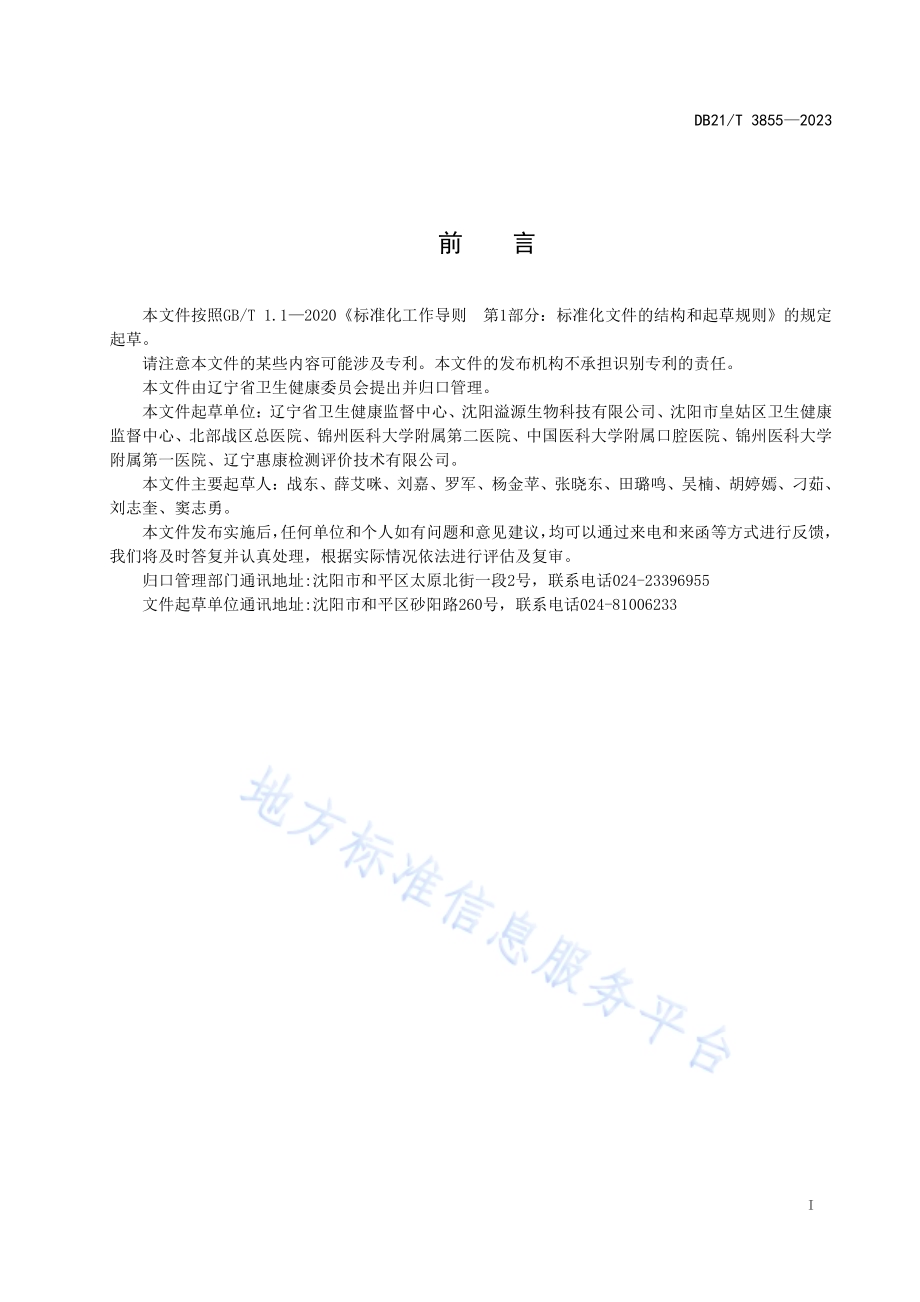 DB21/T 3855—2023

前　言

本文件按照GB/T 1.1—2020《标准化工作导则　第1部分：标准化文件的结构和起草规则》的规定起草。

请注意本文件的某些内容可能涉及专利。本文件的发布机构不承担识别专利的责任。

本文件由辽宁省卫生健康委员会提出并归口管理。

本文件起草单位：辽宁省卫生健康监督中心、沈阳溢源生物科技有限公司、沈阳市皇姑区卫生健康监督中心、北部战区总医院、锦州医科大学附属第二医院、中国医科大学附属口腔医院、锦州医科大学附属第一医院、辽宁惠康检测评价技术有限公司。

本文件主要起草人：战东、薛艾咪、刘嘉、罗军、杨金苹、张晓东、田璐鸣、吴楠、胡婷嫣、刁茹、刘志奎、窦志勇。

本文件发布实施后，任何单位和个人如有问题和意见建议，均可以通过来电和来函等方式进行反馈，我们将及时答复并认真处理，根据实际情况依法进行评估及复审。

归口管理部门通讯地址：沈阳市和平区太原北街一段2号，联系电话024-23396955

文件起草单位通讯地址：沈阳市和平区砂阳路260号，联系电话024-81006233

地方标准信息服务平台

I